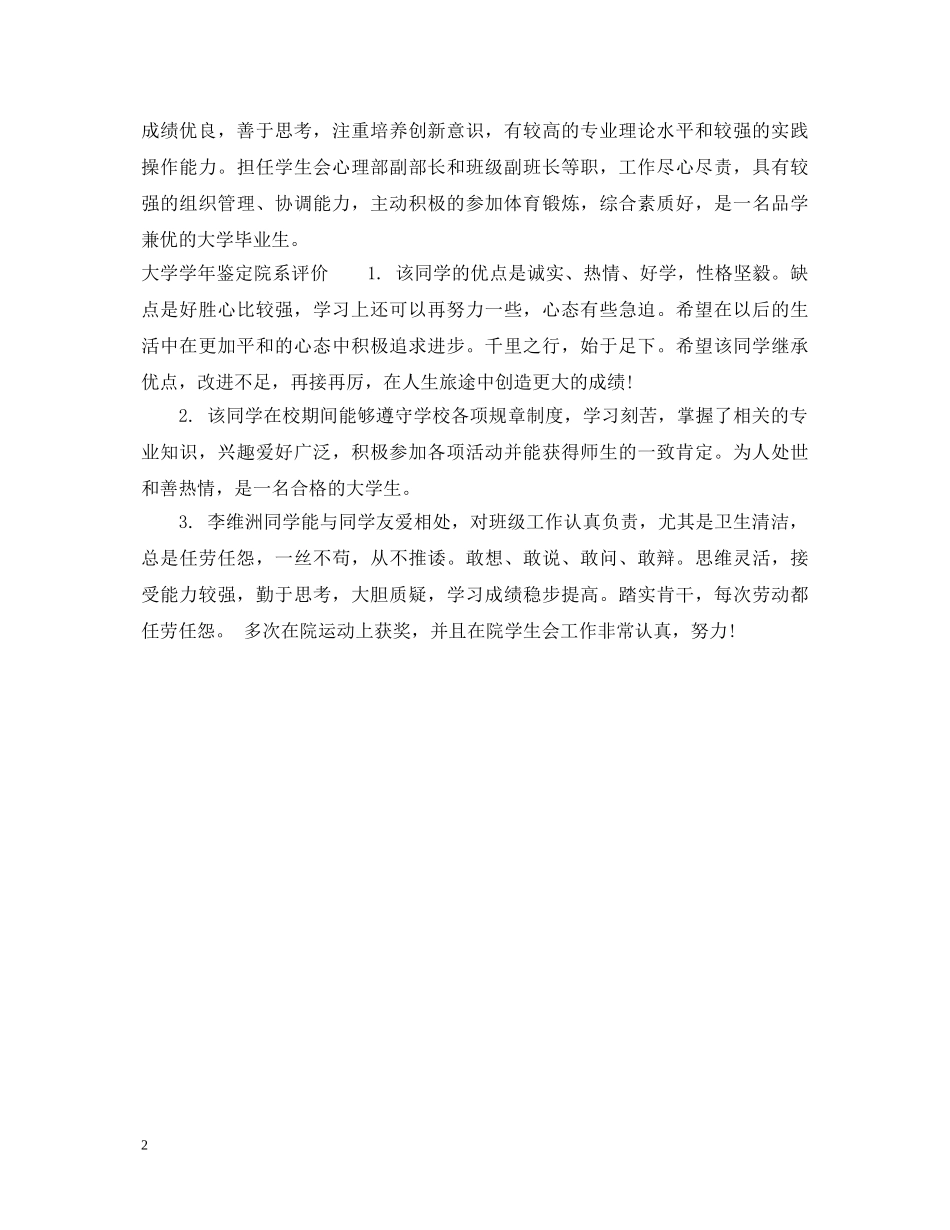 成绩优良，善于思考，注重培养创新意识，有较高的专业理论水平和较强的实践操作能力。担任学生会心理部副部长和班级副班长等职，工作尽心尽责，具有较强的组织管理、协调能力，主动积极的参加体育锻炼，综合素质好，是一名品学兼优的大学毕业生。

大学学年鉴定院系评价　　1. 该同学的优点是诚实、热情、好学，性格坚毅。缺点是好胜心比较强，学习上还可以再努力一些，心态有些急迫。希望在以后的生活中在更加平和的心态中积极追求进步。千里之行，始于足下。希望该同学继承优点，改进不足，再接再厉，在人生旅途中创造更大的成绩！

2. 该同学在校期间能够遵守学校各项规章制度，学习刻苦，掌握了相关的专业知识，兴趣爱好广泛，积极参加各项活动并能获得师生的一致肯定。为人处世和善热情，是一名合格的大学生。

3. 李维洲同学能与同学友爱相处，对班级工作认真负责，尤其是卫生清洁，总是任劳任怨，一丝不苟，从不推诿。敢想、敢说、敢问、敢辩。思维灵活，接受能力较强，勤于思考，大胆质疑，学习成绩稳步提高。踏实肯干，每次劳动都任劳任怨。 多次在院运动上获奖，并且在院学生会工作非常认真，努力！

2